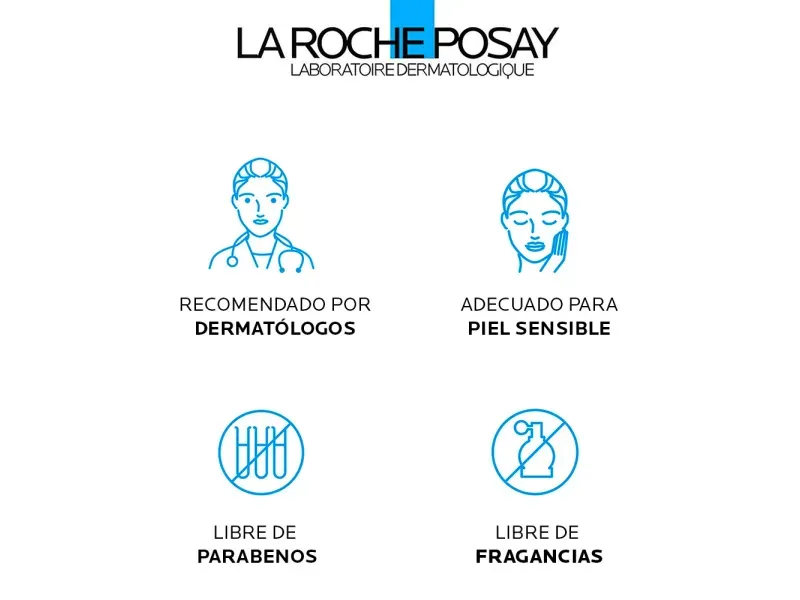 LA ROCHE POSAY
LABORATOIRE DERMATOLOGIQUE

RECOMENDADO POR
DERMATÓLOGOS

ADECUADO PARA
PIEL SENSIBLE

LIBRE DE
PARABENOS

LIBRE DE
FRAGANCIAS